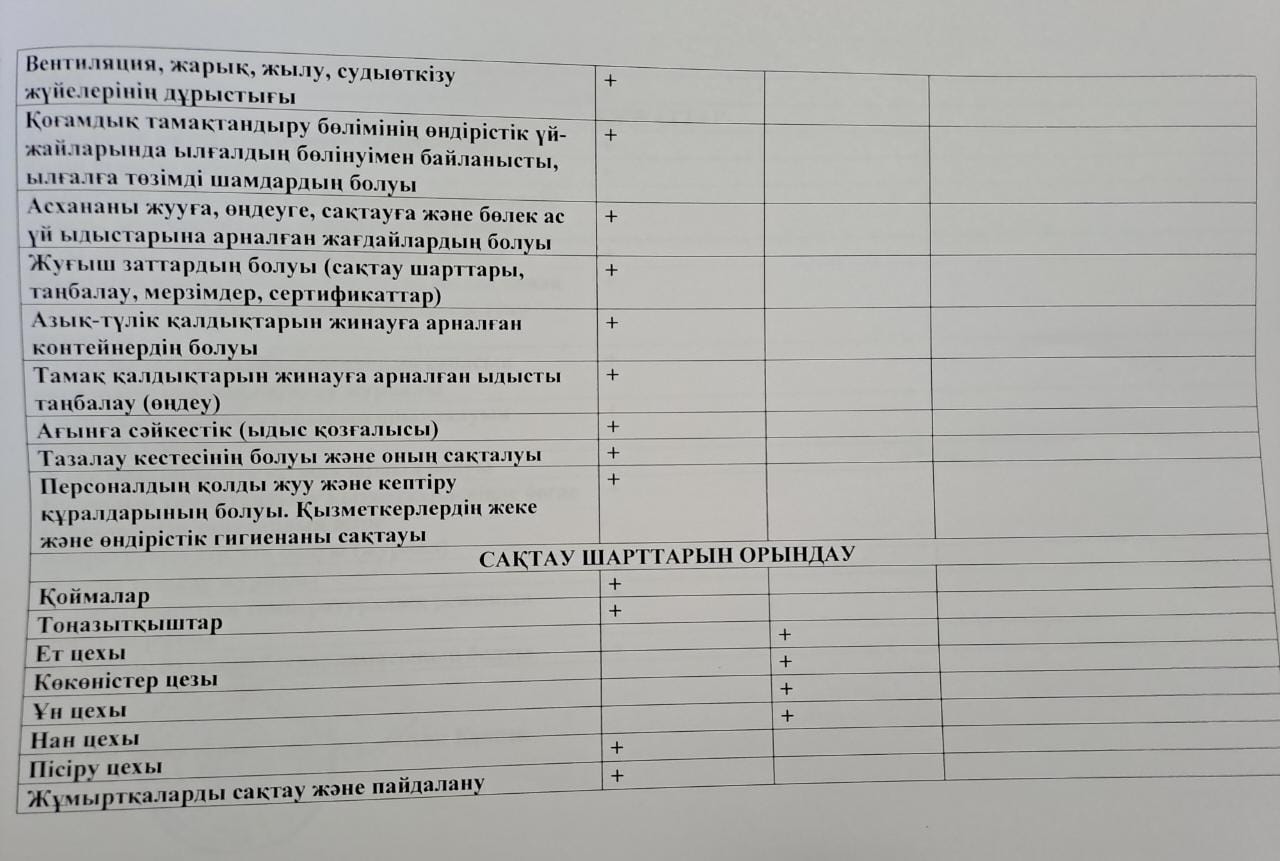 | | | | |
|---|---|---|---|
| Вентиляция, жарық, жылу, судыөткізу жүйелерінің дұрыстығы | + | | |
| Қоғамдық тамақтандыру бөлімінің өндірістік үй-жайларында ылғалдың бөлінуімен байланысты, ылғалға төзімді шамдардың болуы | + | | |
| Асхананы жууға, өңдеуге, сақтауға және бөлек ас үй ыдыстарына арналған жағдайлардың болуы | + | | |
| Жуғыш заттардың болуы (сақтау шарттары, таңбалау, мерзімдер, сертификаттар) | + | | |
| Азық-түлік қалдықтарын жинауға арналған контейнердің болуы | + | | |
| Тамақ қалдықтарын жинауға арналған ыдысты таңбалау (өңдеу) | + | | |
| Ағынға сәйкестік (ыдыс қозғалысы) | + | | |
| Тазалау кестесінің болуы және оның сақталуы | + | | |
| Персоналдың қолды жуу және кептіру құралдарының болуы. Қызметкерлердің жеке және өндірістік гигиенаны сақтауы | + | | |
| САҚТАУ ШАРТТАРЫН ОРЫНДАУ | | | |
| Қоймалар | + | | |
| Тоңазытқыштар | + | | |
| Ет цехы | | + | |
| Көкөністер цезы | | + | |
| Ұн цехы | | + | |
| Нан цехы | | + | |
| Пісіру цехы | + | | |
| Жұмыртқаларды сақтау және пайдалану | + | | |